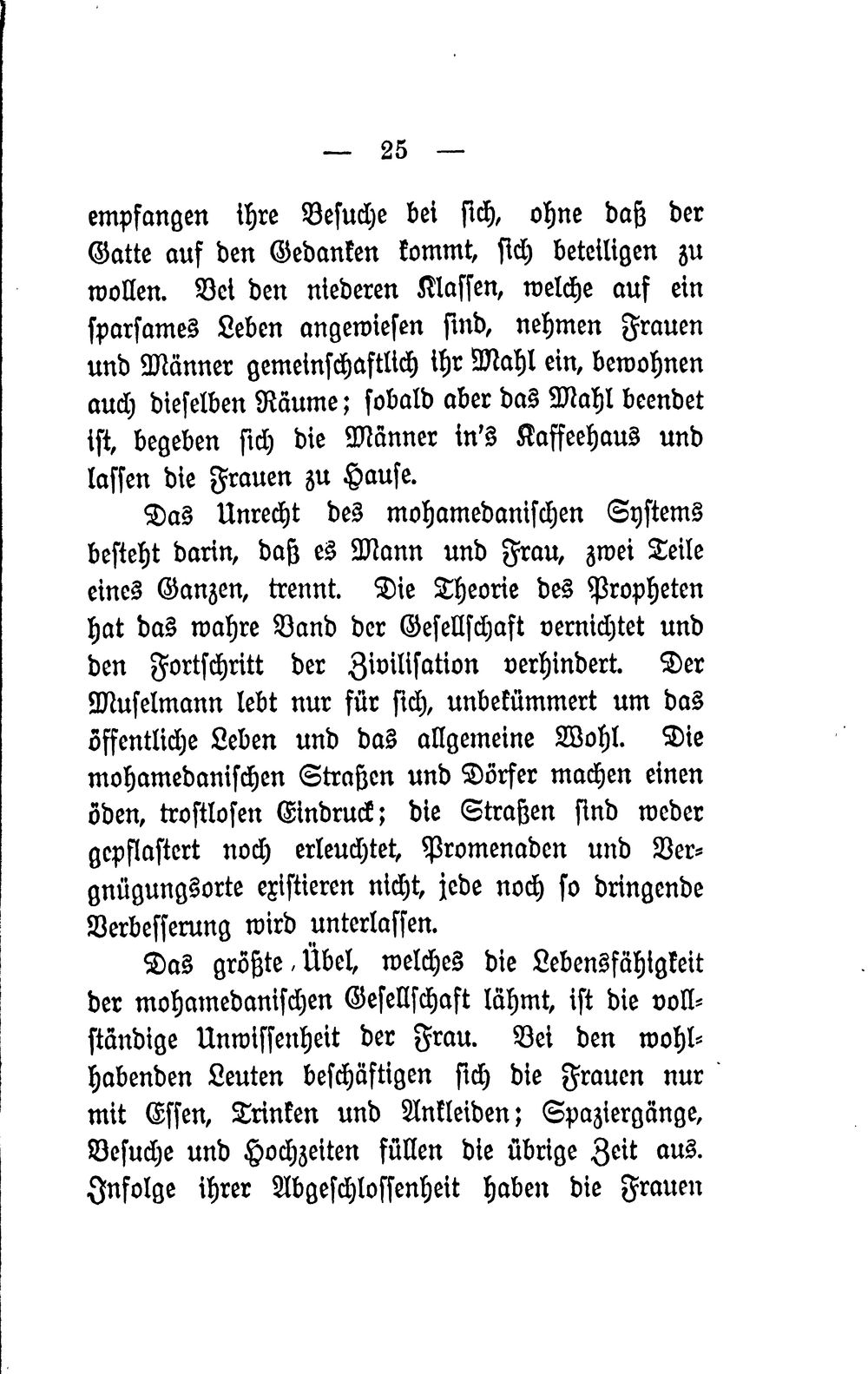 — 25 —

empfangen ihre Besuche bei sich, ohne daß der Gatte auf den Gedanken kommt, sich beteiligen zu wollen. Bei den niederen Klassen, welche auf ein sparsames Leben angewiesen sind, nehmen Frauen und Männer gemeinschaftlich ihr Mahl ein, bewohnen auch dieselben Räume; sobald aber das Mahl beendet ist, begeben sich die Männer in's Kaffeehaus und lassen die Frauen zu Hause.

Das Unrecht des mohamedanischen Systems besteht darin, daß es Mann und Frau, zwei Teile eines Ganzen, trennt. Die Theorie des Propheten hat das wahre Band der Gesellschaft vernichtet und den Fortschritt der Zivilisation verhindert. Der Muselmann lebt nur für sich, unbekümmert um das öffentliche Leben und das allgemeine Wohl. Die mohamedanischen Straßen und Dörfer machen einen öden, trostlosen Eindruck; die Straßen sind weder gepflastert noch erleuchtet, Promenaden und Vergnügungsorte existieren nicht, jede noch so dringende Verbesserung wird unterlassen.

Das größte Übel, welches die Lebensfähigkeit der mohamedanischen Gesellschaft lähmt, ist die vollständige Unwissenheit der Frau. Bei den wohlhabenden Leuten beschäftigen sich die Frauen nur mit Essen, Trinken und Ankleiden; Spaziergänge, Besuche und Hochzeiten füllen die übrige Zeit aus. Infolge ihrer Abgeschlossenheit haben die Frauen